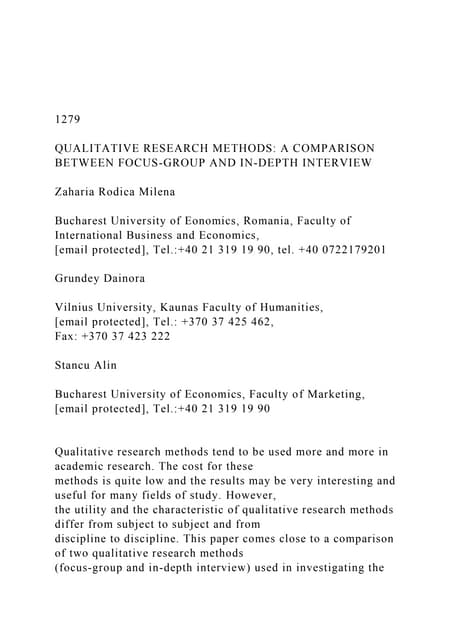 1279

QUALITATIVE RESEARCH METHODS: A COMPARISON BETWEEN FOCUS-GROUP AND IN-DEPTH INTERVIEW

Zaharia Rodica Milena

Bucharest University of Eonomics, Romania, Faculty of International Business and Economics,
[email protected], Tel.:+40 21 319 19 90, tel. +40 0722179201

Grundey Dainora

Vilnius University, Kaunas Faculty of Humanities,
[email protected], Tel.: +370 37 425 462,
Fax: +370 37 423 222

Stancu Alin

Bucharest University of Economics, Faculty of Marketing,
[email protected], Tel.:+40 21 319 19 90

Qualitative research methods tend to be used more and more in academic research. The cost for these methods is quite low and the results may be very interesting and useful for many fields of study. However, the utility and the characteristic of qualitative research methods differ from subject to subject and from discipline to discipline. This paper comes close to a comparison of two qualitative research methods (focus-group and in-depth interview) used in investigating the